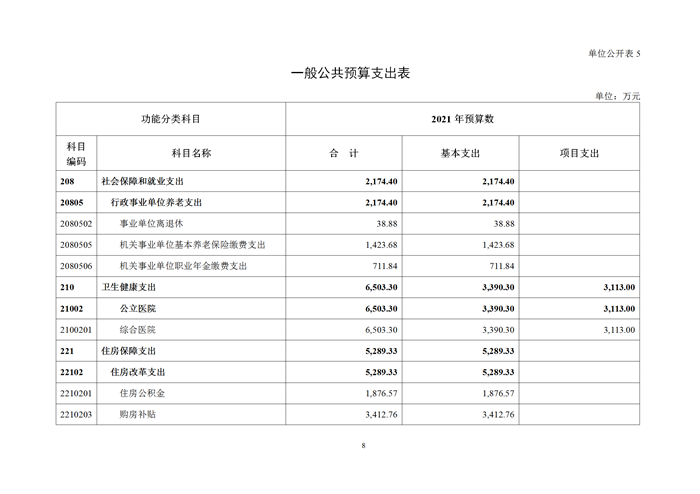 单位公开表 5

一般公共预算支出表

单位：万元

| 功能分类科目 | | 2021 年预算数 | | |
|---|---|---|---|---|
| 科目编码 | 科目名称 | 合　计 | 基本支出 | 项目支出 |
| 208 | 社会保障和就业支出 | 2,174.40 | 2,174.40 | |
| 20805 | 行政事业单位养老支出 | 2,174.40 | 2,174.40 | |
| 2080502 | 事业单位离退休 | 38.88 | 38.88 | |
| 2080505 | 机关事业单位基本养老保险缴费支出 | 1,423.68 | 1,423.68 | |
| 2080506 | 机关事业单位职业年金缴费支出 | 711.84 | 711.84 | |
| 210 | 卫生健康支出 | 6,503.30 | 3,390.30 | 3,113.00 |
| 21002 | 公立医院 | 6,503.30 | 3,390.30 | 3,113.00 |
| 2100201 | 综合医院 | 6,503.30 | 3,390.30 | 3,113.00 |
| 221 | 住房保障支出 | 5,289.33 | 5,289.33 | |
| 22102 | 住房改革支出 | 5,289.33 | 5,289.33 | |
| 2210201 | 住房公积金 | 1,876.57 | 1,876.57 | |
| 2210203 | 购房补贴 | 3,412.76 | 3,412.76 | |

8